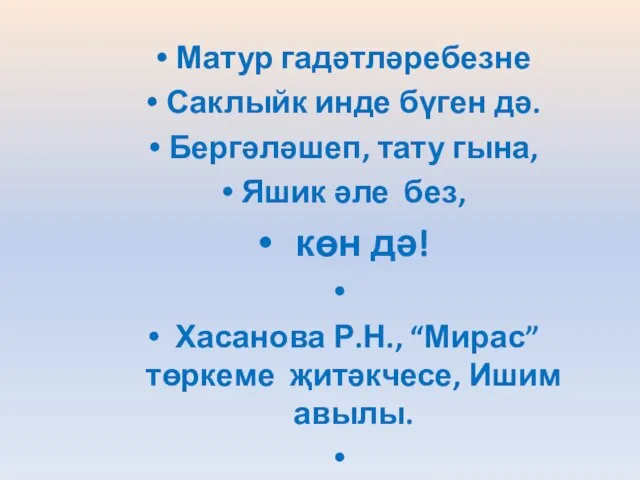 • Матур гадәтләребезне
• Саклыйк инде бүген дә.
• Бергәләшеп, тату гына,
• Яшик әле без,
• көн дә!
•
• Хасанова Р.Н., “Мирас” төркеме җитәкчесе, Ишим авылы.
•